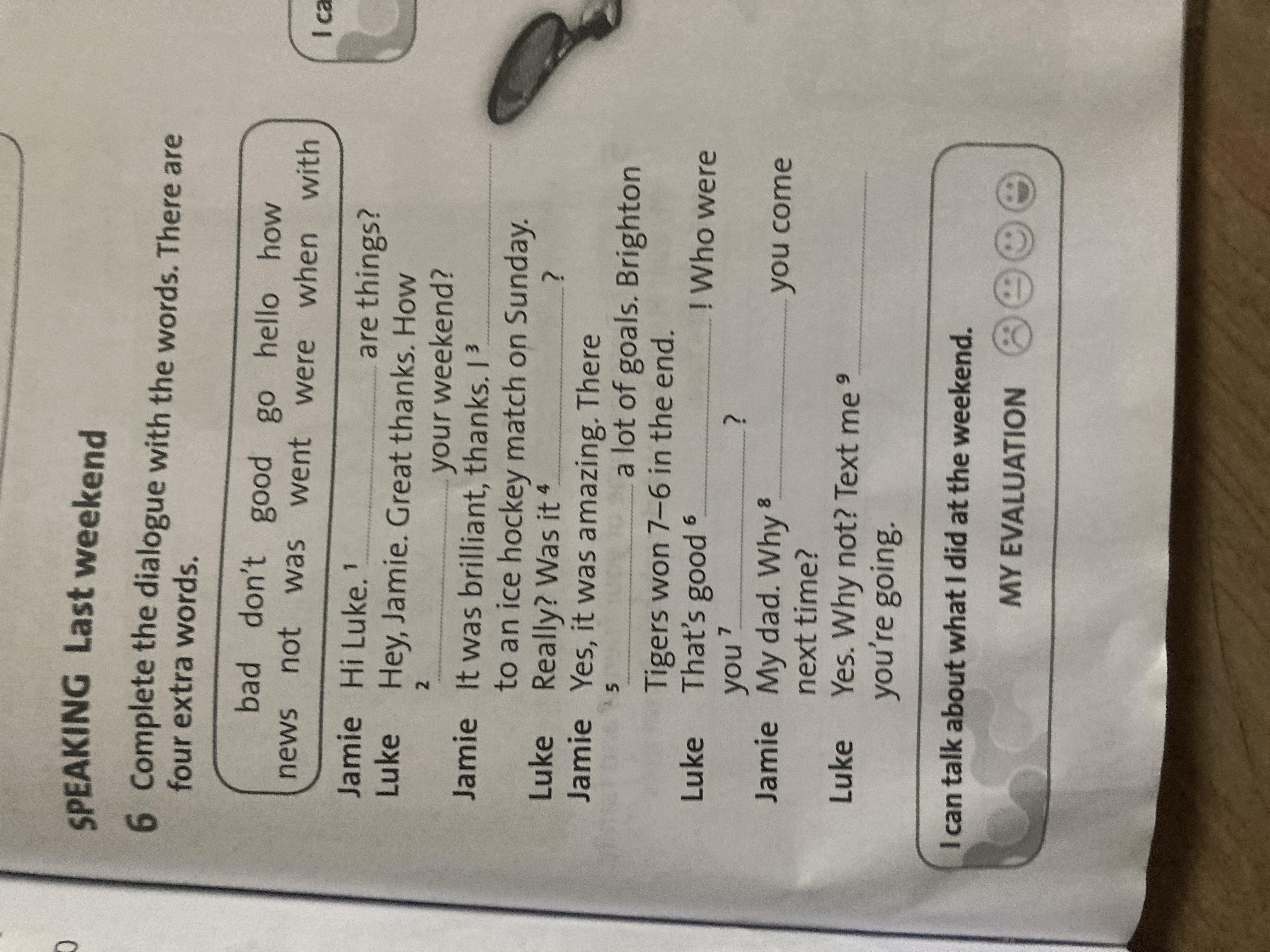 SPEAKING Last weekend

6 Complete the dialogue with the words. There are four extra words.

bad don't good go hello how
news not was went were when with

Jamie Hi Luke. $^1$ ______ are things?
Luke Hey, Jamie. Great thanks. How $^2$ ______ your weekend?
Jamie It was brilliant, thanks. I $^3$ ______ to an ice hockey match on Sunday.
Luke Really? Was it $^4$ ______ ?
Jamie Yes, it was amazing. There $^5$ ______ a lot of goals. Brighton Tigers won 7–6 in the end.
Luke That's good $^6$ ______ ! Who were you $^7$ ______ ?
Jamie My dad. Why $^8$ ______ you come next time?
Luke Yes. Why not? Text me $^9$ ______ you're going.

I can talk about what I did at the weekend.
MY EVALUATION

I ca